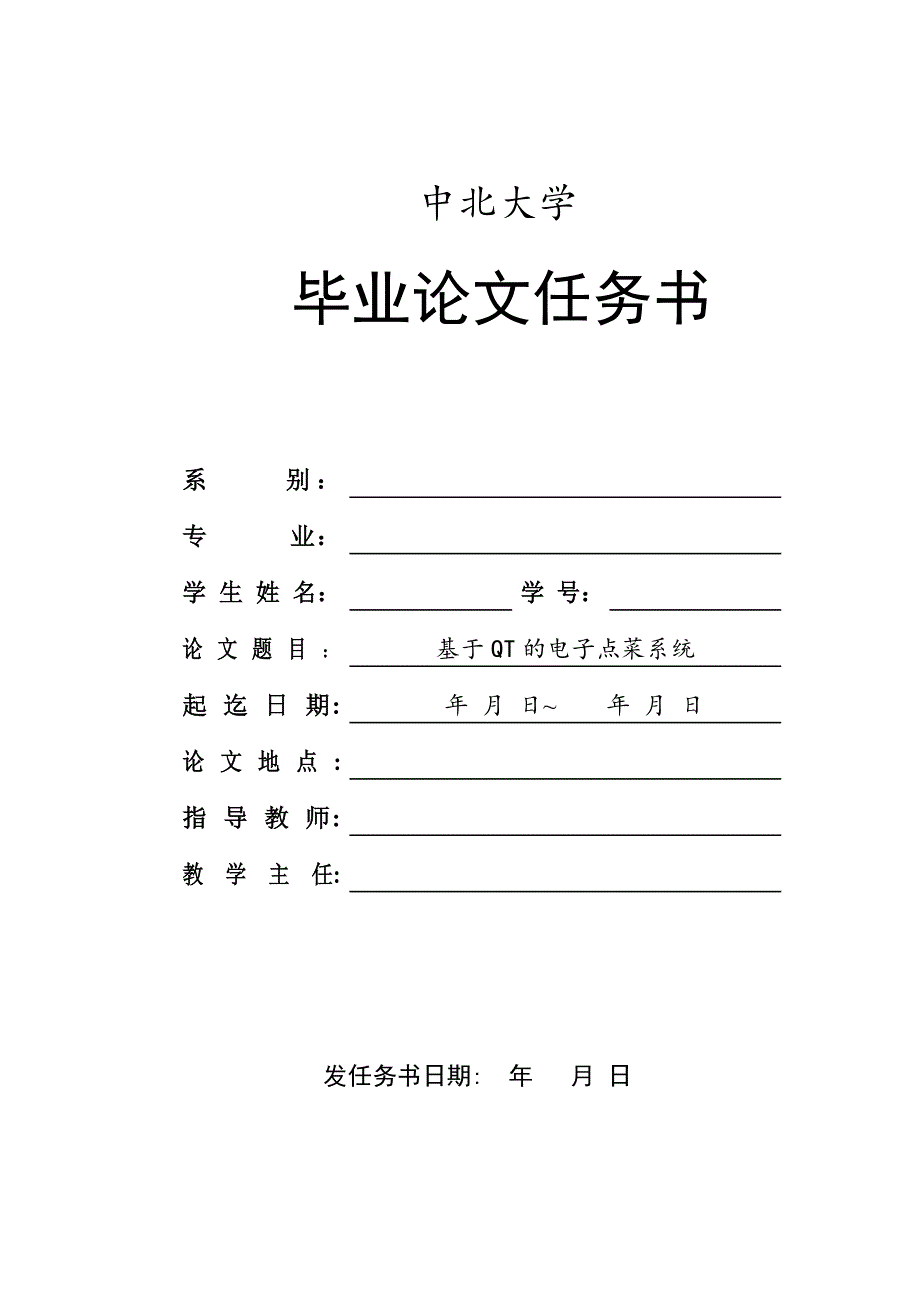 中北大学

毕业论文任务书

系 别：

专 业：

学生姓名： 学号：

论文题目： 基于QT的电子点菜系统

起迄日期： 年 月 日～ 年 月 日

论文地点：

指导教师：

教学主任：

发任务书日期： 年 月 日